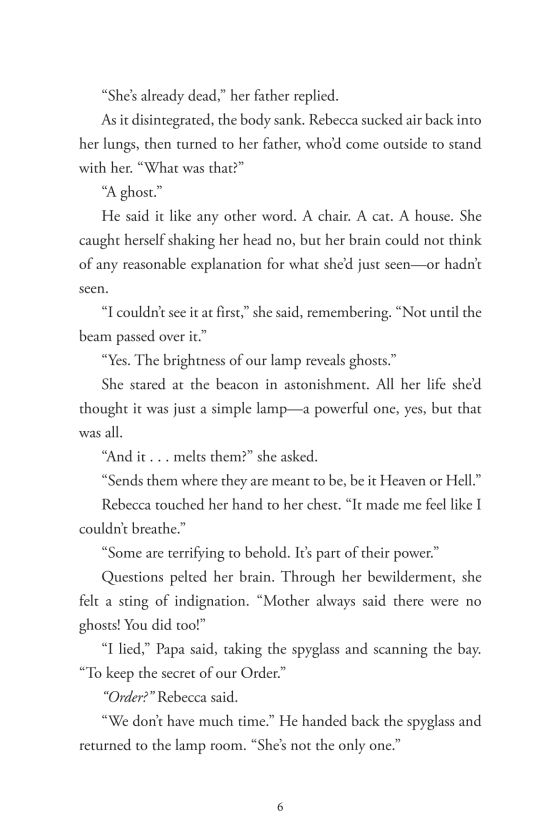 “She’s already dead,” her father replied.

As it disintegrated, the body sank. Rebecca sucked air back into her lungs, then turned to her father, who’d come outside to stand with her. “What was that?”

“A ghost.”

He said it like any other word. A chair. A cat. A house. She caught herself shaking her head no, but her brain could not think of any reasonable explanation for what she’d just seen—or hadn’t seen.

“I couldn’t see it at first,” she said, remembering. “Not until the beam passed over it.”

“Yes. The brightness of our lamp reveals ghosts.”

She stared at the beacon in astonishment. All her life she’d thought it was just a simple lamp—a powerful one, yes, but that was all.

“And it . . . melts them?” she asked.

“Sends them where they are meant to be, be it Heaven or Hell.”

Rebecca touched her hand to her chest. “It made me feel like I couldn’t breathe.”

“Some are terrifying to behold. It’s part of their power.”

Questions pelted her brain. Through her bewilderment, she felt a sting of indignation. “Mother always said there were no ghosts! You did too!”

“I lied,” Papa said, taking the spyglass and scanning the bay. “To keep the secret of our Order.”

“Order?” Rebecca said.

“We don’t have much time.” He handed back the spyglass and returned to the lamp room. “She’s not the only one.”

6